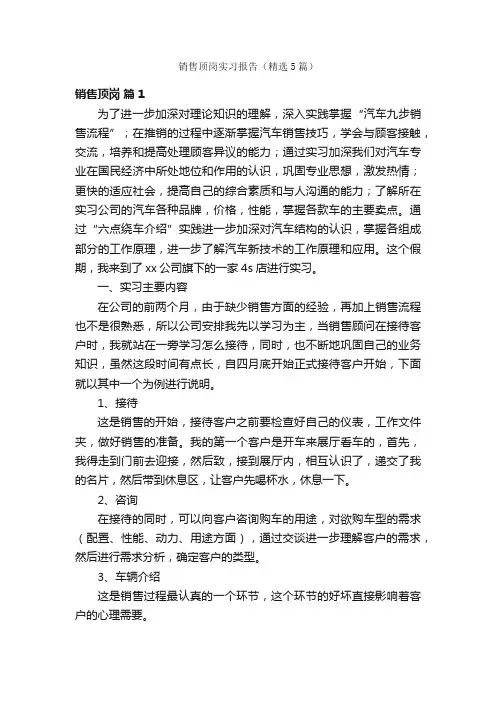 销售顶岗实习报告（精选5篇）

销售顶岗 篇1

为了进一步加深对理论知识的理解，深入实践掌握“汽车九步销售流程”；在推销的过程中逐渐掌握汽车销售技巧，学会与顾客接触，交流，培养和提高处理顾客异议的能力；通过实习加深我们对汽车专业在国民经济中所处地位和作用的认识，巩固专业思想，激发热情；更快的适应社会，提高自己的综合素质和与人沟通的能力；了解所在实习公司的汽车各种品牌，价格，性能，掌握各款车的主要卖点。通过“六点绕车介绍”实践进一步加深对汽车结构的认识，掌握各组成部分的工作原理，进一步了解汽车新技术的工作原理和应用。这个假期，我来到了xx公司旗下的一家4s店进行实习。

一、实习主要内容

在公司的前两个月，由于缺少销售方面的经验，再加上销售流程也不是很熟悉，所以公司安排我先以学习为主，当销售顾问在接待客户时，我就站在一旁学习怎么接待，同时，也不断地巩固自己的业务知识，虽然这段时间有点长，自四月底开始正式接待客户开始，下面就以其中一个为例进行说明。

1、接待

这是销售的开始，接待客户之前要检查好自己的仪表，工作文件夹，做好销售的准备。我的第一个客户是开车来展厅看车的，首先，我得走到门前去迎接，然后致，接到展厅内，相互认识了，递交了我的名片，然后带到休息区，让客户先喝杯水，休息一下。

2、咨询

在接待的同时，可以向客户咨询购车的用途，对欲购车型的需求（配置、性能、动力、用途方面），通过交谈进一步理解客户的需求，然后进行需求分析，确定客户的类型。

3、车辆介绍

这是销售过程最认真的一个环节，这个环节的好坏直接影响着客户的心理需要。